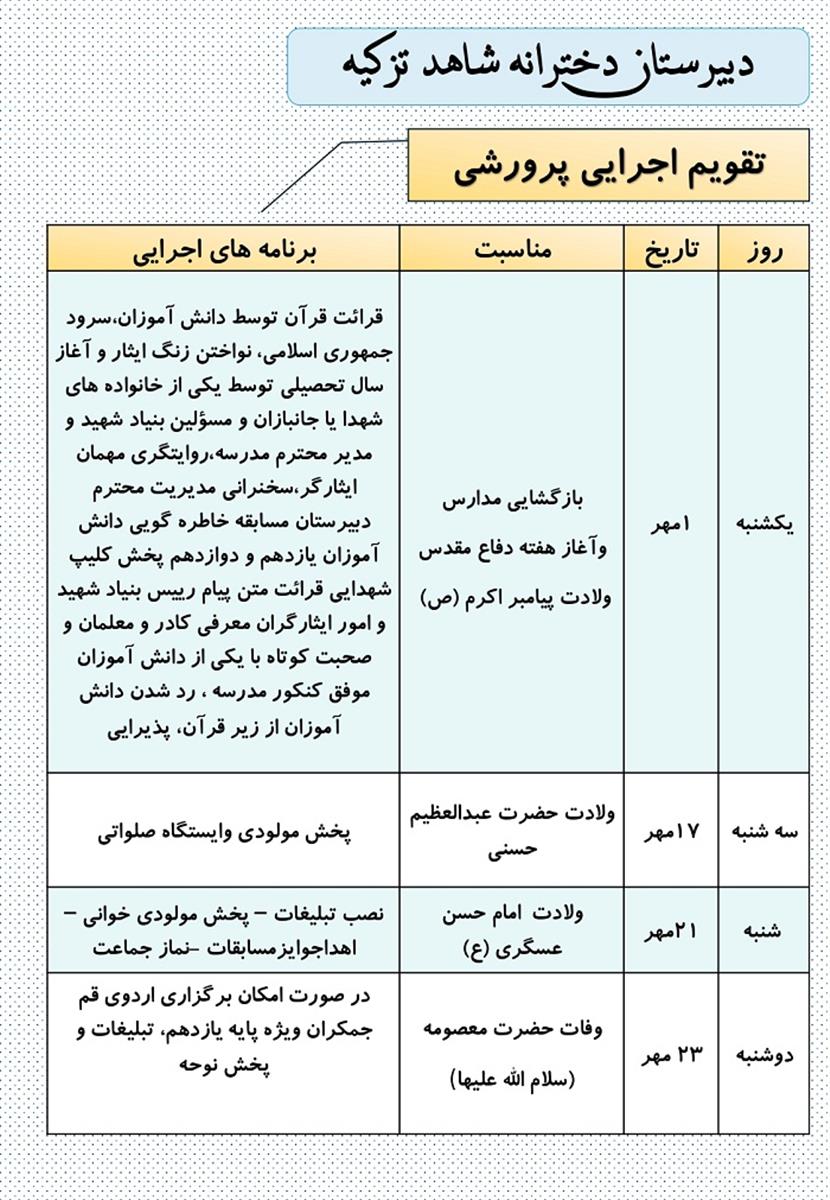 دبیرستان دخترانه شاهد تزکیه

تقویم اجرایی پرورشی

| روز | تاریخ | مناسبت | برنامه های اجرایی |
|---|---|---|---|
| یکشنبه | ۱مهر | بازگشایی مدارس وآغاز هفته دفاع مقدس ولادت پیامبر اکرم (ص) | قرائت قرآن توسط دانش آموزان،سرود جمهوری اسلامی، نواختن زنگ ایثار و آغاز سال تحصیلی توسط یکی از خانواده های شهدا یا جانبازان و مسؤلین بنیاد شهید و مدیر محترم مدرسه،روایتگری مهمان ایثارگر،سخنرانی مدیریت محترم دبیرستان مسابقه خاطره گویی دانش آموزان یازدهم و دوازدهم پخش کلیپ شهدایی قرائت متن پیام رییس بنیاد شهید و امور ایثارگران معرفی کادر و معلمان و صحبت کوتاه با یکی از دانش آموزان موفق کنکور مدرسه ، رد شدن دانش آموزان از زیر قرآن، پذیرایی |
| سه شنبه | ۱۷مهر | ولادت حضرت عبدالعظیم حسنی | پخش مولودی وایستگاه صلواتی |
| شنبه | ۲۱مهر | ولادت امام حسن عسگری (ع) | نصب تبلیغات – پخش مولودی خوانی – اهداجوایزمسابقات –نماز جماعت |
| دوشنبه | ۲۳ مهر | وفات حضرت معصومه (سلام الله علیها) | در صورت امکان برگزاری اردوی قم جمکران ویژه پایه یازدهم، تبلیغات و پخش نوحه |